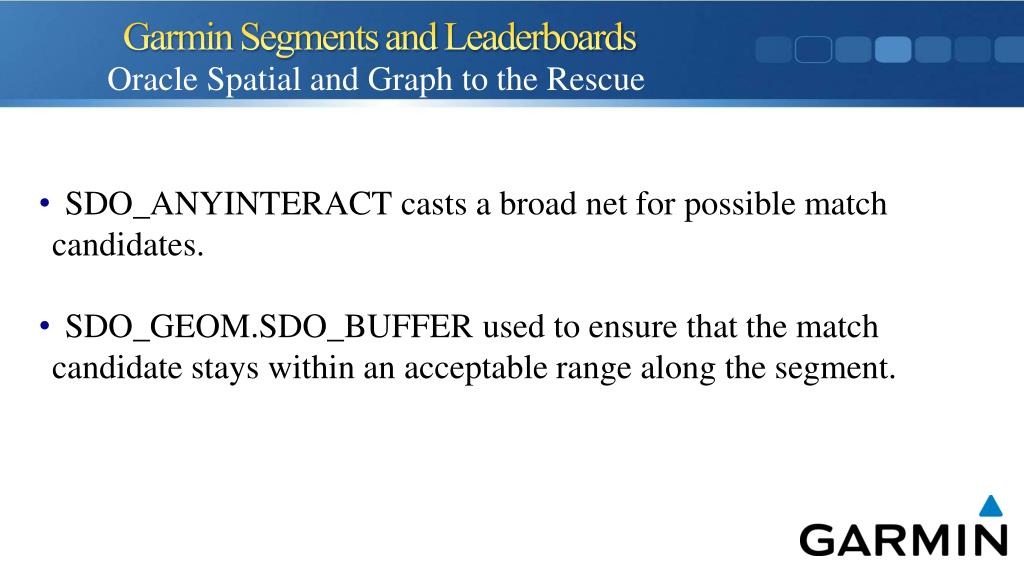 Garmin Segments and Leaderboards
Oracle Spatial and Graph to the Rescue

• SDO_ANYINTERACT casts a broad net for possible match candidates.

• SDO_GEOM.SDO_BUFFER used to ensure that the match candidate stays within an acceptable range along the segment.

GARMIN